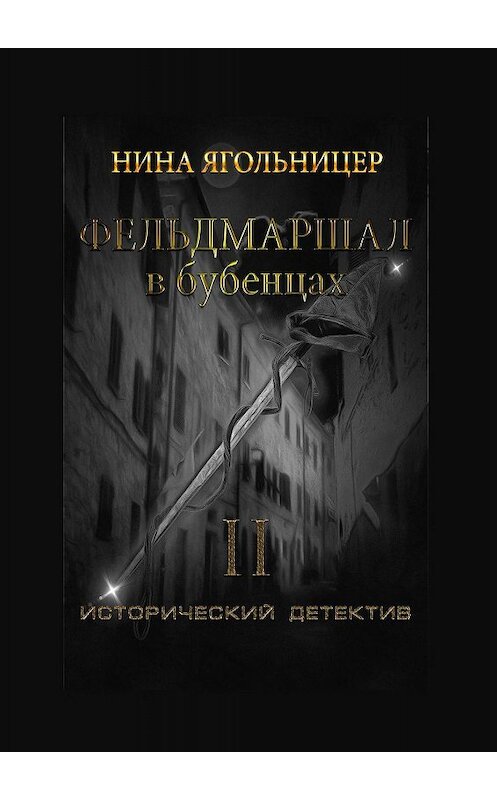 НИНА ЯГОЛЬНИЦЕР

ФЕЛЬДМАРШАЛ
в бубенцах

II

ИСТОРИЧЕСКИЙ ДЕТЕКТИВ